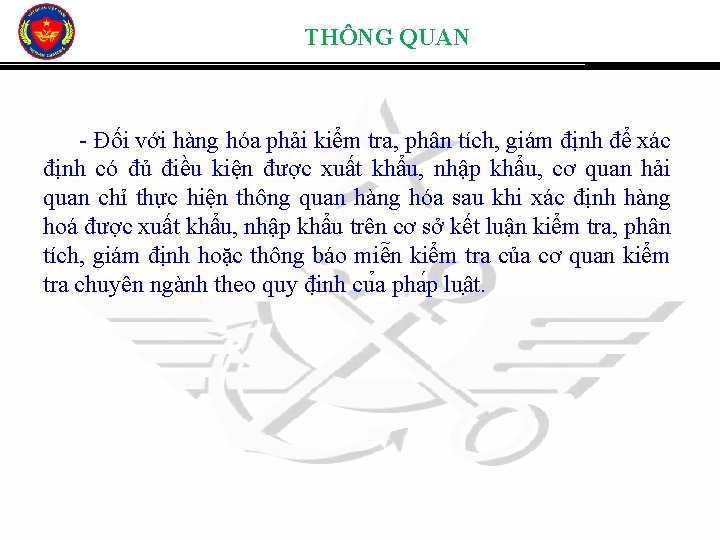 THÔNG QUAN

- Đối với hàng hóa phải kiểm tra, phân tích, giám định để xác định có đủ điều kiện được xuất khẩu, nhập khẩu, cơ quan hải quan chỉ thực hiện thông quan hàng hóa sau khi xác định hàng hoá được xuất khẩu, nhập khẩu trên cơ sở kết luận kiểm tra, phân tích, giám định hoặc thông báo miễn kiểm tra của cơ quan kiểm tra chuyên ngành theo quy định của pháp luật.